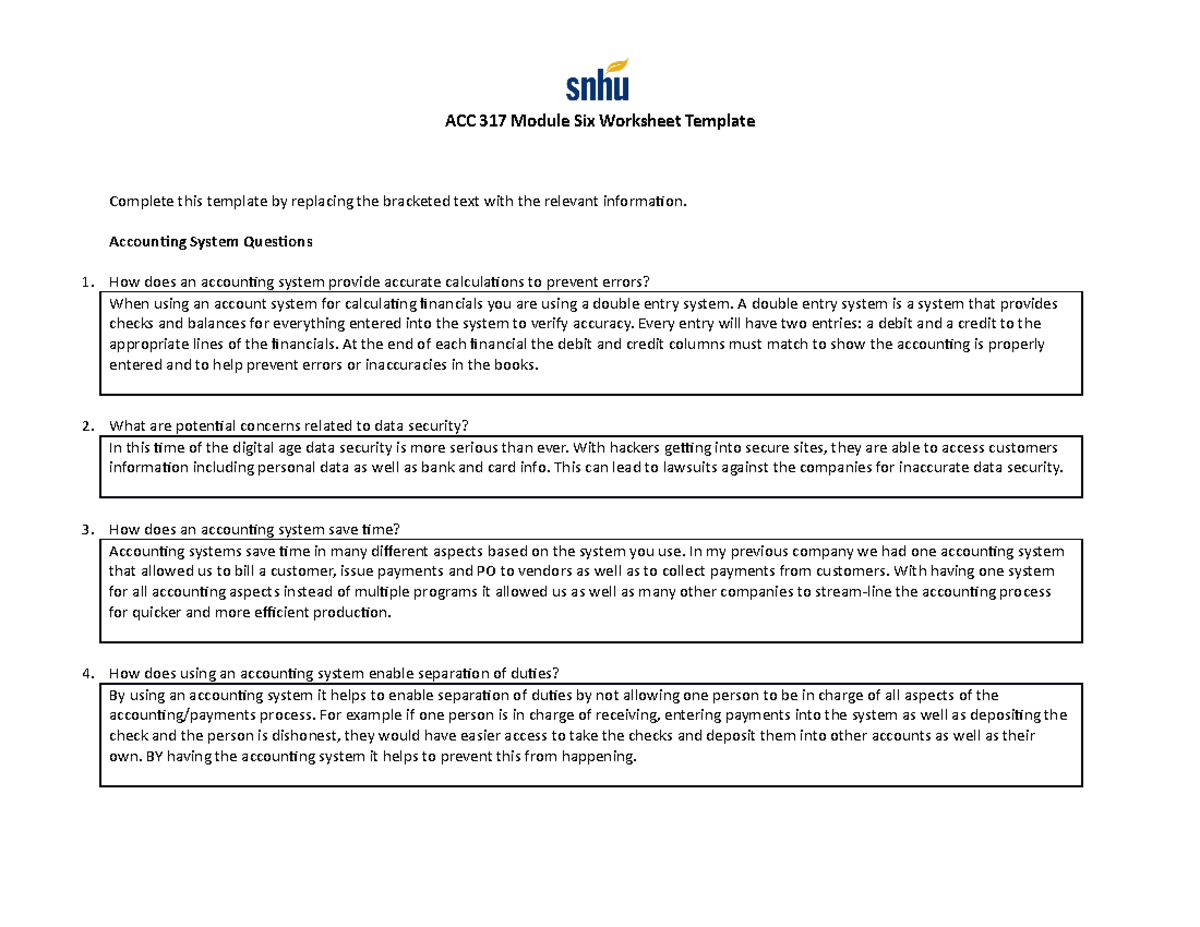 snhu

ACC 317 Module Six Worksheet Template

Complete this template by replacing the bracketed text with the relevant information.

Accounting System Questions

1. How does an accounting system provide accurate calculations to prevent errors?

When using an account system for calculating financials you are using a double entry system. A double entry system is a system that provides checks and balances for everything entered into the system to verify accuracy. Every entry will have two entries: a debit and a credit to the appropriate lines of the financials. At the end of each financial the debit and credit columns must match to show the accounting is properly entered and to help prevent errors or inaccuracies in the books.

2. What are potential concerns related to data security?

In this time of the digital age data security is more serious than ever. With hackers getting into secure sites, they are able to access customers information including personal data as well as bank and card info. This can lead to lawsuits against the companies for inaccurate data security.

3. How does an accounting system save time?

Accounting systems save time in many different aspects based on the system you use. In my previous company we had one accounting system that allowed us to bill a customer, issue payments and PO to vendors as well as to collect payments from customers. With having one system for all accounting aspects instead of multiple programs it allowed us as well as many other companies to stream-line the accounting process for quicker and more efficient production.

4. How does using an accounting system enable separation of duties?

By using an accounting system it helps to enable separation of duties by not allowing one person to be in charge of all aspects of the accounting/payments process. For example if one person is in charge of receiving, entering payments into the system as well as depositing the check and the person is dishonest, they would have easier access to take the checks and deposit them into other accounts as well as their own. BY having the accounting system it helps to prevent this from happening.